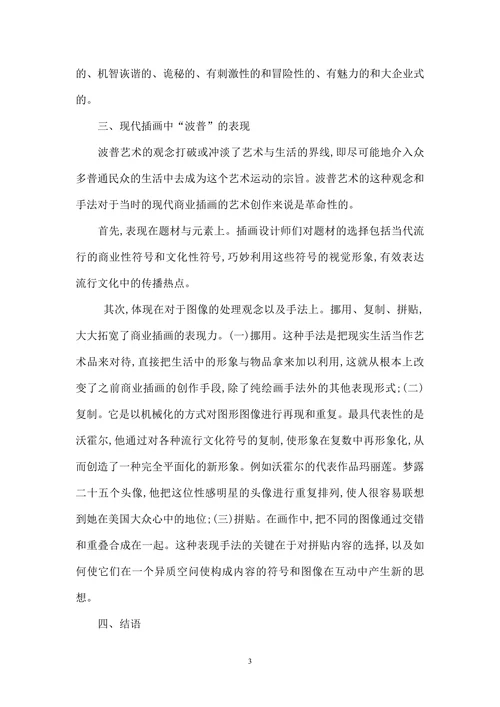 的、机智诙谐的、诡秘的、有刺激性的和冒险性的、有魅力的和大企业式的。

三、现代插画中“波普”的表现

波普艺术的观念打破或冲淡了艺术与生活的界线，即尽可能地介入众多普通民众的生活中去成为这个艺术运动的宗旨。波普艺术的这种观念和手法对于当时的现代商业插画的艺术创作来说是革命性的。

首先，表现在题材与元素上。插画设计师们对题材的选择包括当代流行的商业性符号和文化性符号，巧妙利用这些符号的视觉形象，有效表达流行文化中的传播热点。

其次，体现在对于图像的处理观念以及手法上。挪用、复制、拼贴，大大拓宽了商业插画的表现力。(一)挪用。这种手法是把现实生活当作艺术品来对待，直接把生活中的形象与物品拿来加以利用，这就从根本上改变了之前商业插画的创作手段，除了纯绘画手法外的其他表现形式；(二)复制。它是以机械化的方式对图形图像进行再现和重复。最具代表性的是沃霍尔，他通过对各种流行文化符号的复制，使形象在复数中再形象化，从而创造了一种完全平面化的新形象。例如沃霍尔的代表作品玛丽莲。梦露二十五个头像，他把这位性感明星的头像进行重复排列，使人很容易联想到她在美国大众心中的地位；(三)拼贴。在画作中，把不同的图像通过交错和重叠合成在一起。这种表现手法的关键在于对拼贴内容的选择，以及如何使它们在一个异质空间使构成内容的符号和图像在互动中产生新的思想。

四、结语

3